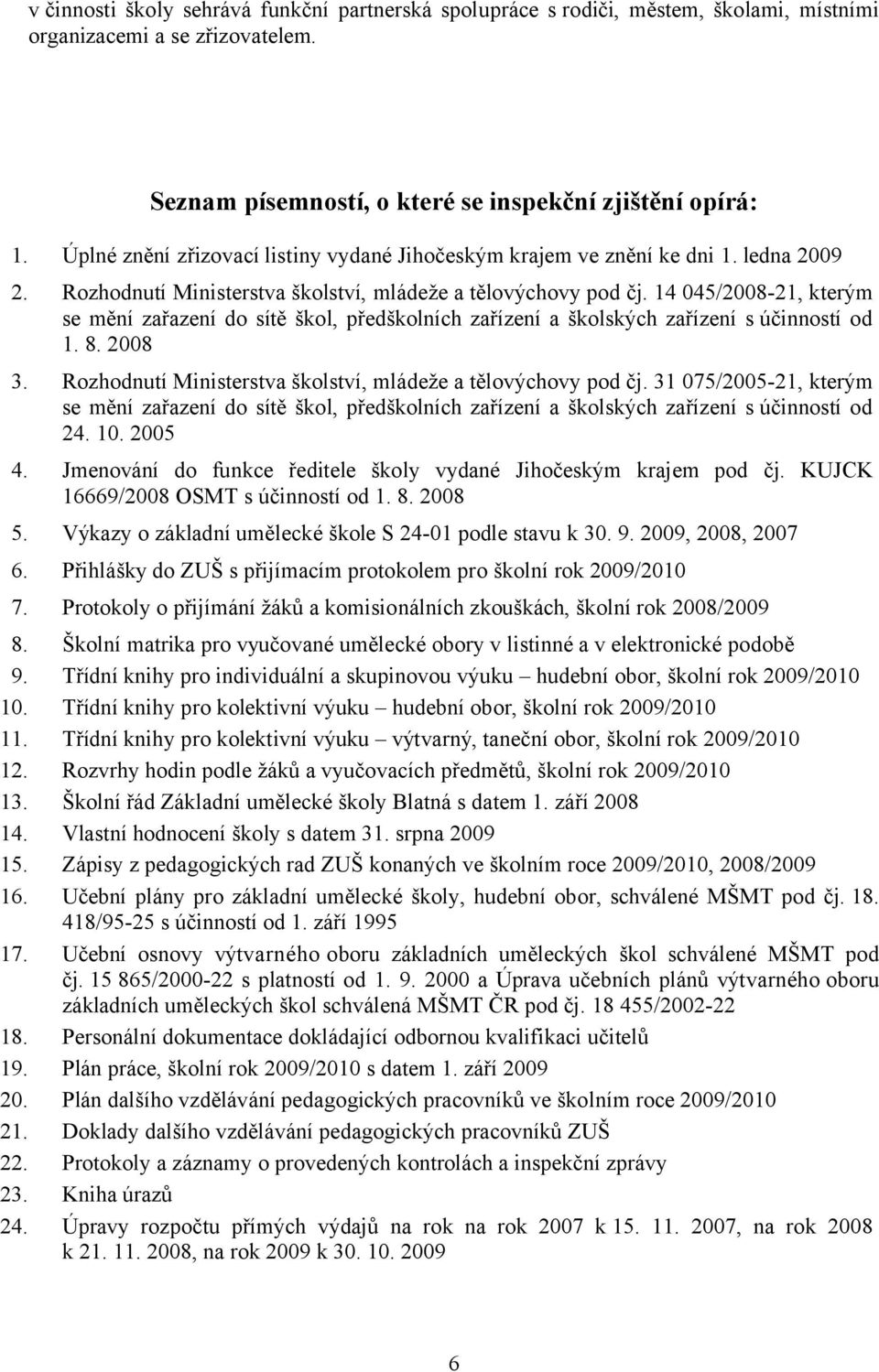 v činnosti školy sehrává funkční partnerská spolupráce s rodiči, městem, školami, místními organizacemi a se zřizovatelem.

Seznam písemností, o které se inspekční zjištění opírá:

1. Úplné znění zřizovací listiny vydané Jihočeským krajem ve znění ke dni 1. ledna 2009
2. Rozhodnutí Ministerstva školství, mládeže a tělovýchovy pod čj. 14 045/2008-21, kterým se mění zařazení do sítě škol, předškolních zařízení a školských zařízení s účinností od 1. 8. 2008
3. Rozhodnutí Ministerstva školství, mládeže a tělovýchovy pod čj. 31 075/2005-21, kterým se mění zařazení do sítě škol, předškolních zařízení a školských zařízení s účinností od 24. 10. 2005
4. Jmenování do funkce ředitele školy vydané Jihočeským krajem pod čj. KUJCK 16669/2008 OSMT s účinností od 1. 8. 2008
5. Výkazy o základní umělecké škole S 24-01 podle stavu k 30. 9. 2009, 2008, 2007
6. Přihlášky do ZUŠ s přijímacím protokolem pro školní rok 2009/2010
7. Protokoly o přijímání žáků a komisionálních zkouškách, školní rok 2008/2009
8. Školní matrika pro vyučované umělecké obory v listinné a v elektronické podobě
9. Třídní knihy pro individuální a skupinovou výuku – hudební obor, školní rok 2009/2010
10. Třídní knihy pro kolektivní výuku – hudební obor, školní rok 2009/2010
11. Třídní knihy pro kolektivní výuku – výtvarný, taneční obor, školní rok 2009/2010
12. Rozvrhy hodin podle žáků a vyučovacích předmětů, školní rok 2009/2010
13. Školní řád Základní umělecké školy Blatná s datem 1. září 2008
14. Vlastní hodnocení školy s datem 31. srpna 2009
15. Zápisy z pedagogických rad ZUŠ konaných ve školním roce 2009/2010, 2008/2009
16. Učební plány pro základní umělecké školy, hudební obor, schválené MŠMT pod čj. 18. 418/95-25 s účinností od 1. září 1995
17. Učební osnovy výtvarného oboru základních uměleckých škol schválené MŠMT pod čj. 15 865/2000-22 s platností od 1. 9. 2000 a Úprava učebních plánů výtvarného oboru základních uměleckých škol schválená MŠMT ČR pod čj. 18 455/2002-22
18. Personální dokumentace dokládající odbornou kvalifikaci učitelů
19. Plán práce, školní rok 2009/2010 s datem 1. září 2009
20. Plán dalšího vzdělávání pedagogických pracovníků ve školním roce 2009/2010
21. Doklady dalšího vzdělávání pedagogických pracovníků ZUŠ
22. Protokoly a záznamy o provedených kontrolách a inspekční zprávy
23. Kniha úrazů
24. Úpravy rozpočtu přímých výdajů na rok na rok 2007 k 15. 11. 2007, na rok 2008 k 21. 11. 2008, na rok 2009 k 30. 10. 2009

6